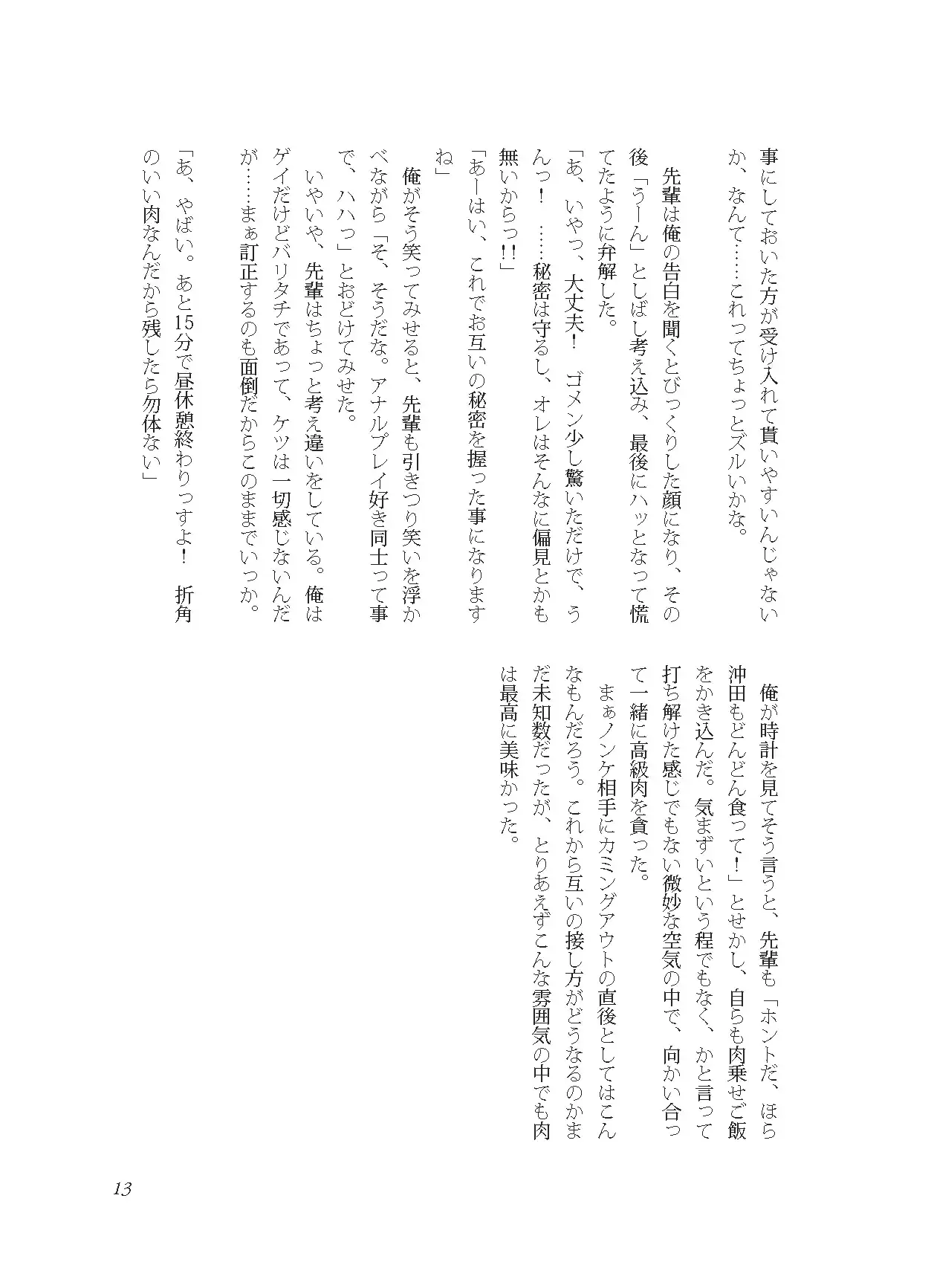 事にしておいた方が受け入れて貰いやすいんじゃないか、なんて……これってちょっとズルいかな。

先輩は俺の告白を聞くとびっくりした顔になり、その後「うーん」としばし考え込み、最後にハッとなって慌てたように弁解した。

「あ、いやっ、大丈夫！　ゴメン少し驚いただけで、うんっ！　……秘密は守るし、オレはそんなに偏見とかも無いからっ!!」

「あーはい、これでお互いの秘密を握った事になりますね」

俺がそう笑ってみせると、先輩も引きつり笑いを浮かべながら「そ、そうだな。アナルプレイ好き同士って事で、ハハっ」とおどけてみせた。

いやいや、先輩はちょっと考え違いをしている。俺はゲイだけどバリタチであって、ケツは一切感じないんだが……まぁ訂正するのも面倒だからこのままでいっか。

「あ、やばい。あと15分で昼休憩終わりっすよ！　折角のいい肉なんだから残したら勿体ない」

俺が時計を見てそう言うと、先輩も「ホントだ、ほら沖田もどんどん食って！」とせかし、自らも肉乗せご飯をかき込んだ。気まずいという程でもなく、かと言って打ち解けた感じでもない微妙な空気の中で、向かい合って一緒に高級肉を貪った。

まぁノンケ相手にカミングアウトの直後としてはこんなもんだろう。これから互いの接し方がどうなるのかまだ未知数だったが、とりあえずこんな雰囲気の中でも肉は最高に美味かった。

13